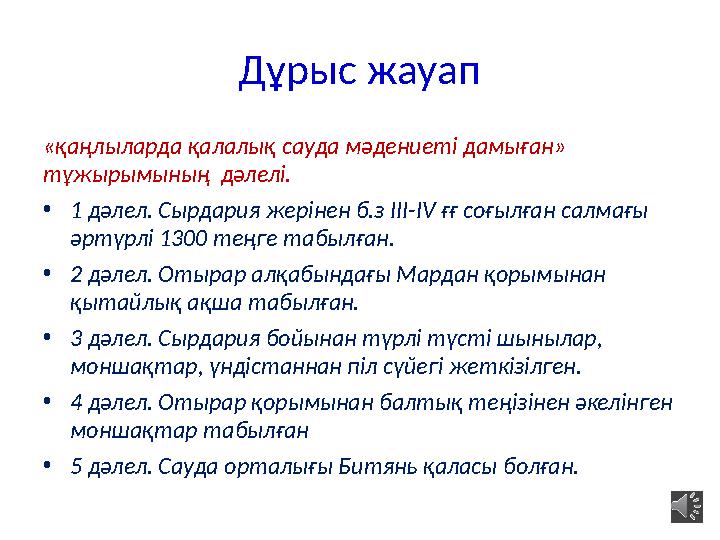 Дұрыс жауап

«қаңлыларда қалалық сауда мәдениеті дамыған» тұжырымының дәлелі.

• 1 дәлел. Сырдария жерінен б.з III-IV ғғ соғылған салмағы әртүрлі 1300 теңге табылған.
• 2 дәлел. Отырар алқабындағы Мардан қорымынан қытайлық ақша табылған.
• 3 дәлел. Сырдария бойынан түрлі түсті шынылар, моншақтар, үндістаннан піл сүйегі жеткізілген.
• 4 дәлел. Отырар қорымынан балтық теңізінен әкелінген моншақтар табылған
• 5 дәлел. Сауда орталығы Битянь қаласы болған.